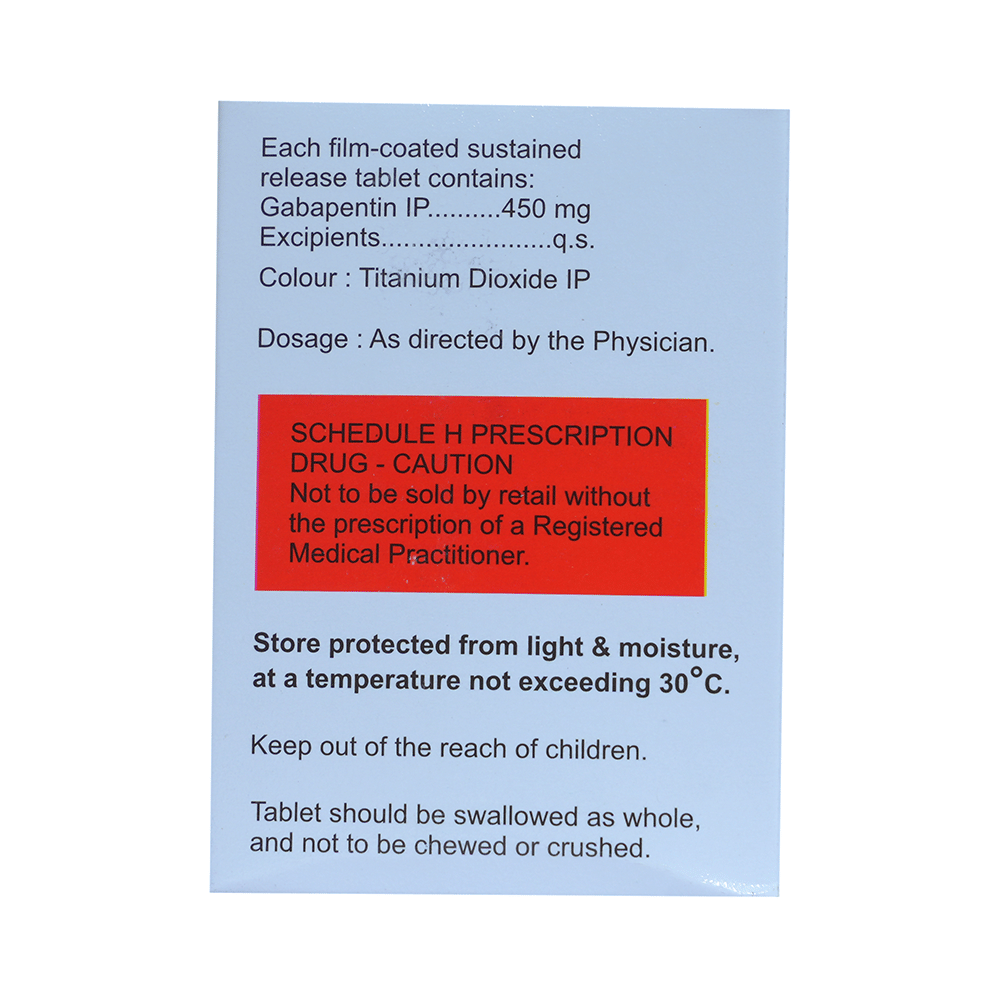 Each film-coated sustained release tablet contains:
Gabapentin IP 450 mg
Excipients q.s.

Colour : Titanium Dioxide IP

Dosage : As directed by the Physician.

SCHEDULE H PRESCRIPTION DRUG - CAUTION
Not to be sold by retail without the prescription of a Registered Medical Practitioner.

Store protected from light & moisture, at a temperature not exceeding 30°C.

Keep out of the reach of children.

Tablet should be swallowed as whole, and not to be chewed or crushed.